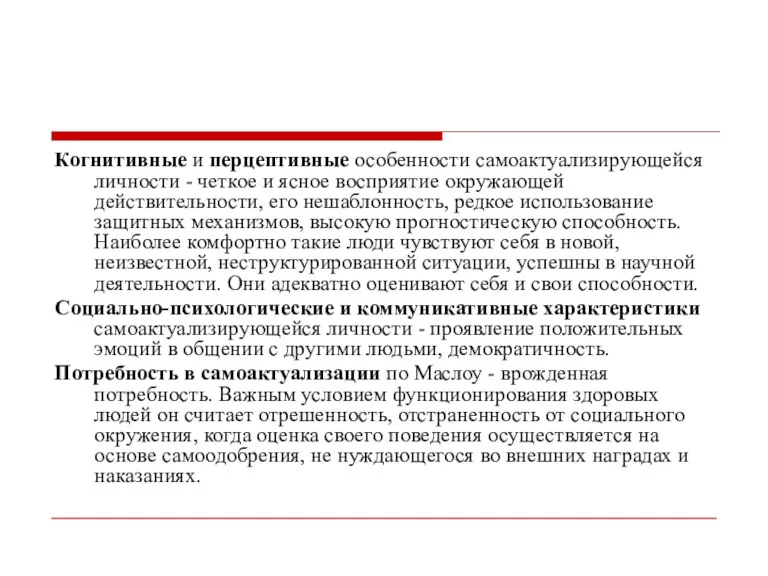 Когнитивные и перцептивные особенности самоактуализирующейся личности - четкое и ясное восприятие окружающей действительности, его нешаблонность, редкое использование защитных механизмов, высокую прогностическую способность. Наиболее комфортно такие люди чувствуют себя в новой, неизвестной, неструктурированной ситуации, успешны в научной деятельности. Они адекватно оценивают себя и свои способности.

Социально-психологические и коммуникативные характеристики самоактуализирующейся личности - проявление положительных эмоций в общении с другими людьми, демократичность.

Потребность в самоактуализации по Маслоу - врожденная потребность. Важным условием функционирования здоровых людей он считает отрешенность, отстраненность от социального окружения, когда оценка своего поведения осуществляется на основе самоодобрения, не нуждающегося во внешних наградах и наказаниях.